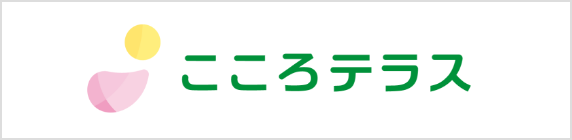 こころテラス